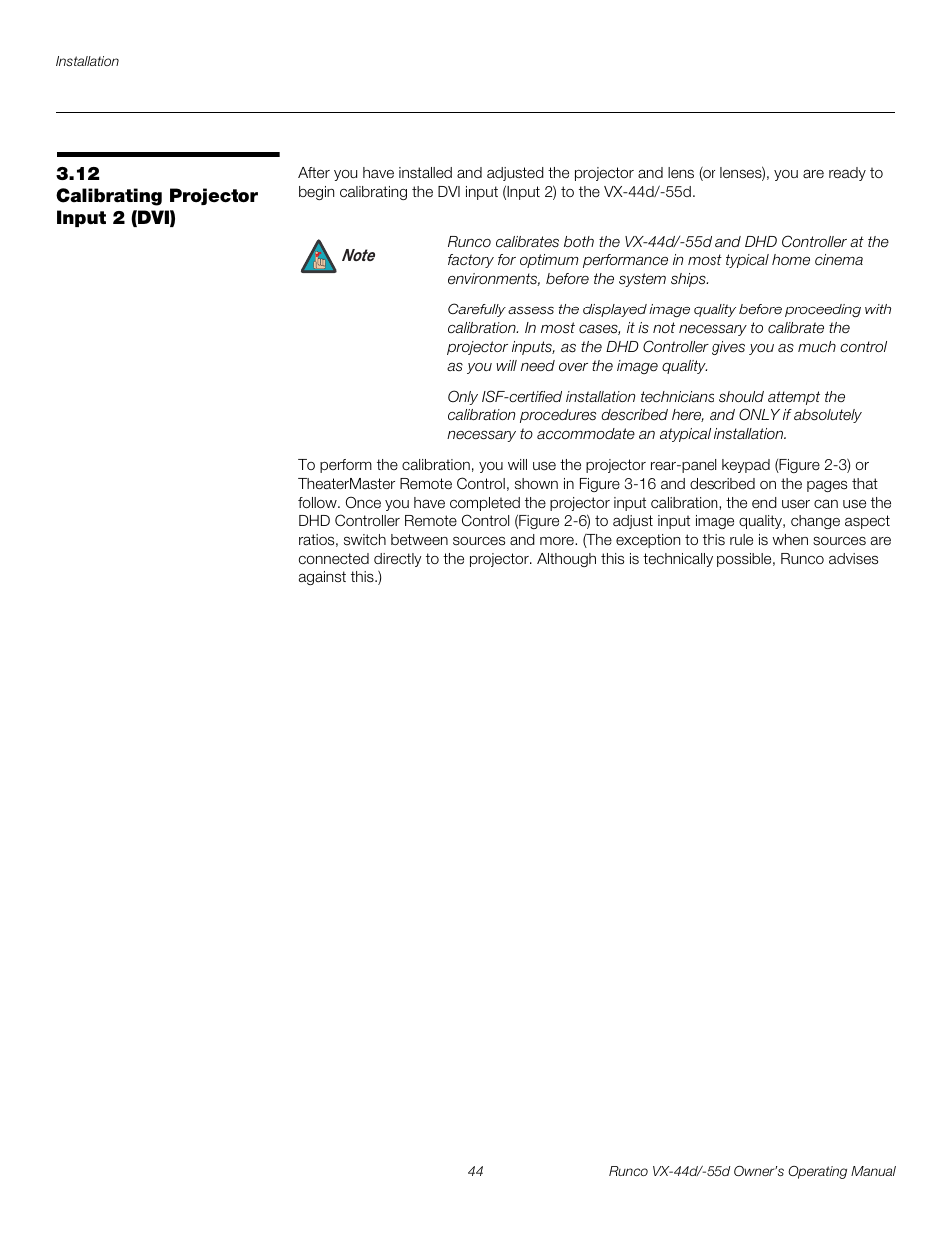 Installation

3.12 Calibrating Projector Input 2 (DVI)

After you have installed and adjusted the projector and lens (or lenses), you are ready to begin calibrating the DVI input (Input 2) to the VX-44d/-55d.

Note

Runco calibrates both the VX-44d/-55d and DHD Controller at the factory for optimum performance in most typical home cinema environments, before the system ships.

Carefully assess the displayed image quality before proceeding with calibration. In most cases, it is not necessary to calibrate the projector inputs, as the DHD Controller gives you as much control as you will need over the image quality.

Only ISF-certified installation technicians should attempt the calibration procedures described here, and ONLY if absolutely necessary to accommodate an atypical installation.

To perform the calibration, you will use the projector rear-panel keypad (Figure 2-3) or TheaterMaster Remote Control, shown in Figure 3-16 and described on the pages that follow. Once you have completed the projector input calibration, the end user can use the DHD Controller Remote Control (Figure 2-6) to adjust input image quality, change aspect ratios, switch between sources and more. (The exception to this rule is when sources are connected directly to the projector. Although this is technically possible, Runco advises against this.)

44

Runco VX-44d/-55d Owner's Operating Manual